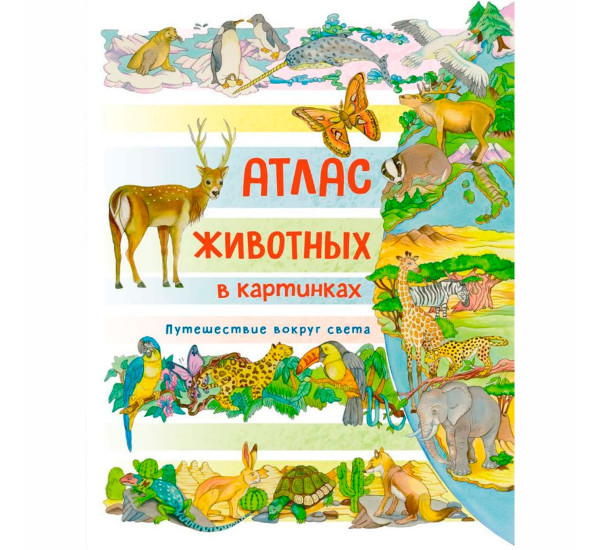 АТЛАС
ЖИВОТНЫХ
в картинках

Путешествие вокруг света